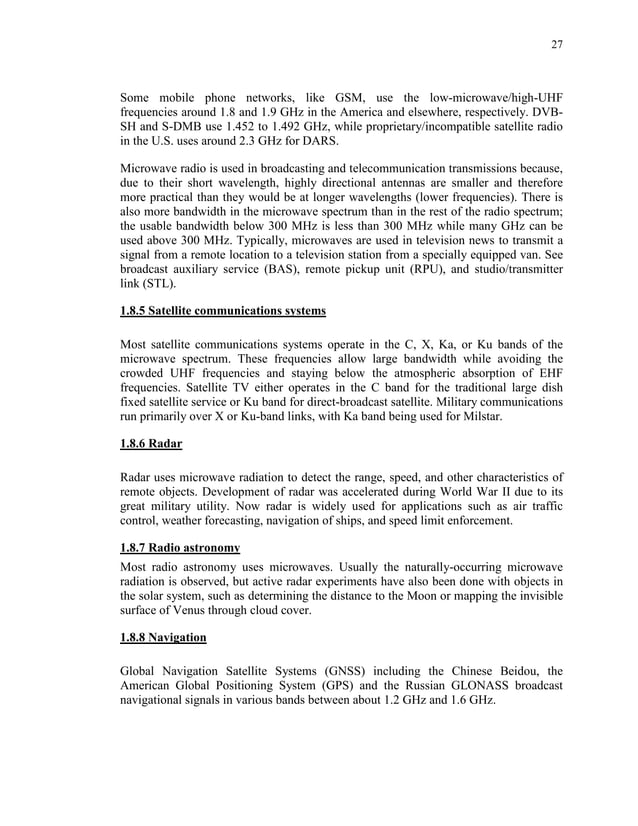 27

Some mobile phone networks, like GSM, use the low-microwave/high-UHF frequencies around 1.8 and 1.9 GHz in the America and elsewhere, respectively. DVB-SH and S-DMB use 1.452 to 1.492 GHz, while proprietary/incompatible satellite radio in the U.S. uses around 2.3 GHz for DARS.

Microwave radio is used in broadcasting and telecommunication transmissions because, due to their short wavelength, highly directional antennas are smaller and therefore more practical than they would be at longer wavelengths (lower frequencies). There is also more bandwidth in the microwave spectrum than in the rest of the radio spectrum; the usable bandwidth below 300 MHz is less than 300 MHz while many GHz can be used above 300 MHz. Typically, microwaves are used in television news to transmit a signal from a remote location to a television station from a specially equipped van. See broadcast auxiliary service (BAS), remote pickup unit (RPU), and studio/transmitter link (STL).

1.8.5 Satellite communications systems

Most satellite communications systems operate in the C, X, Ka, or Ku bands of the microwave spectrum. These frequencies allow large bandwidth while avoiding the crowded UHF frequencies and staying below the atmospheric absorption of EHF frequencies. Satellite TV either operates in the C band for the traditional large dish fixed satellite service or Ku band for direct-broadcast satellite. Military communications run primarily over X or Ku-band links, with Ka band being used for Milstar.

1.8.6 Radar

Radar uses microwave radiation to detect the range, speed, and other characteristics of remote objects. Development of radar was accelerated during World War II due to its great military utility. Now radar is widely used for applications such as air traffic control, weather forecasting, navigation of ships, and speed limit enforcement.

1.8.7 Radio astronomy

Most radio astronomy uses microwaves. Usually the naturally-occurring microwave radiation is observed, but active radar experiments have also been done with objects in the solar system, such as determining the distance to the Moon or mapping the invisible surface of Venus through cloud cover.

1.8.8 Navigation

Global Navigation Satellite Systems (GNSS) including the Chinese Beidou, the American Global Positioning System (GPS) and the Russian GLONASS broadcast navigational signals in various bands between about 1.2 GHz and 1.6 GHz.